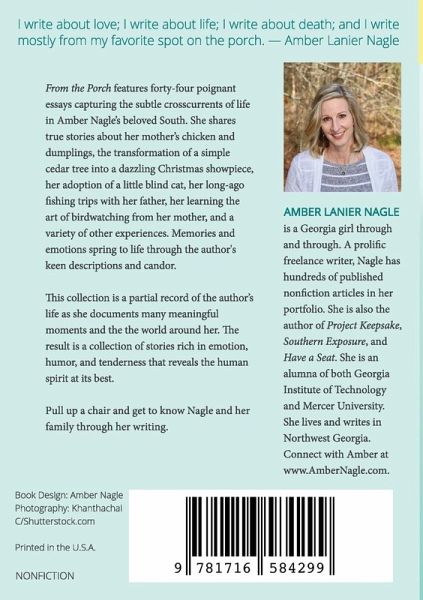 I write about love; I write about life; I write about death; and I write mostly from my favorite spot on the porch. — Amber Lanier Nagle

From the Porch features forty-four poignant essays capturing the subtle crosscurrents of life in Amber Nagle's beloved South. She shares true stories about her mother's chicken and dumplings, the transformation of a simple cedar tree into a dazzling Christmas showpiece, her adoption of a little blind cat, her long-ago fishing trips with her father, her learning the art of birdwatching from her mother, and a variety of other experiences. Memories and emotions spring to life through the author's keen descriptions and candor.

This collection is a partial record of the author's life as she documents many meaningful moments and the the world around her. The result is a collection of stories rich in emotion, humor, and tenderness that reveals the human spirit at its best.

Pull up a chair and get to know Nagle and her family through her writing.

AMBER LANIER NAGLE is a Georgia girl through and through. A prolific freelance writer, Nagle has hundreds of published nonfiction articles in her portfolio. She is also the author of Project Keepsake, Southern Exposure, and Have a Seat. She is an alumna of both Georgia Institute of Technology and Mercer University. She lives and writes in Northwest Georgia. Connect with Amber at www.AmberNagle.com.

Book Design: Amber Nagle
Photography: Khanthachai C/Shutterstock.com

Printed in the U.S.A.

NONFICTION

9 781716 584299